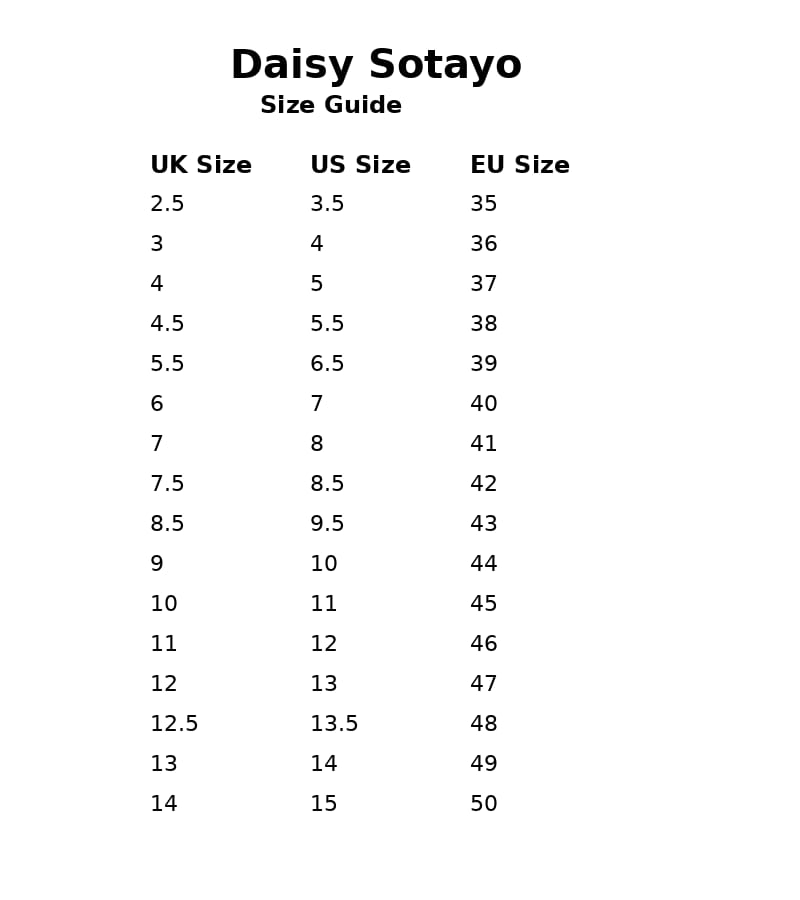 Daisy Sotayo
Size Guide

| UK Size | US Size | EU Size |
|---|---|---|
| 2.5 | 3.5 | 35 |
| 3 | 4 | 36 |
| 4 | 5 | 37 |
| 4.5 | 5.5 | 38 |
| 5.5 | 6.5 | 39 |
| 6 | 7 | 40 |
| 7 | 8 | 41 |
| 7.5 | 8.5 | 42 |
| 8.5 | 9.5 | 43 |
| 9 | 10 | 44 |
| 10 | 11 | 45 |
| 11 | 12 | 46 |
| 12 | 13 | 47 |
| 12.5 | 13.5 | 48 |
| 13 | 14 | 49 |
| 14 | 15 | 50 |